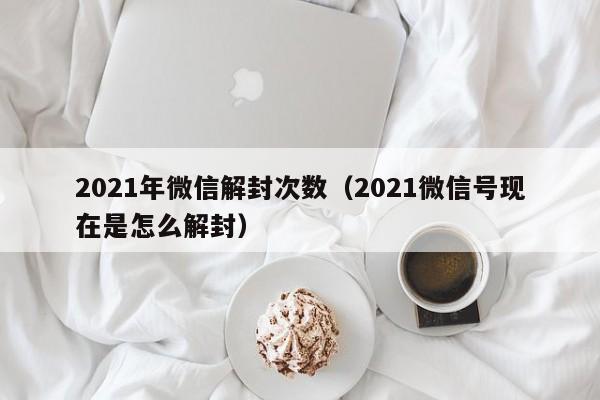 2021年微信解封次数（2021微信号现在是怎么解封）